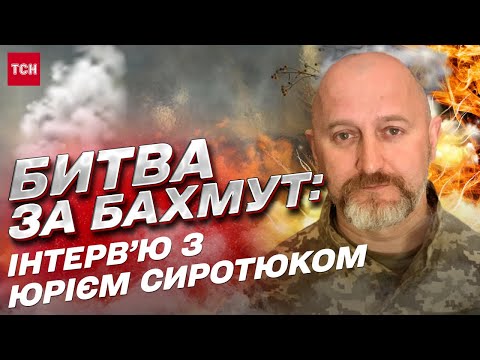 ТСН

БИТВА ЗА БАХМУТ:
ІНТЕРВ'Ю З ЮРІЄМ СИРОТЮКОМ